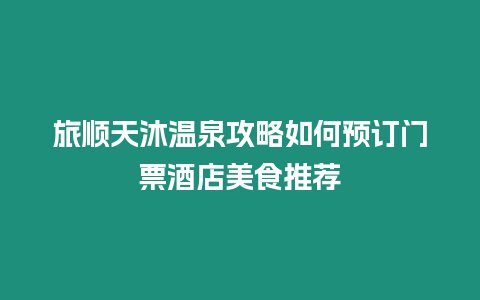 旅顺天沐温泉攻略如何预订门票酒店美食推荐